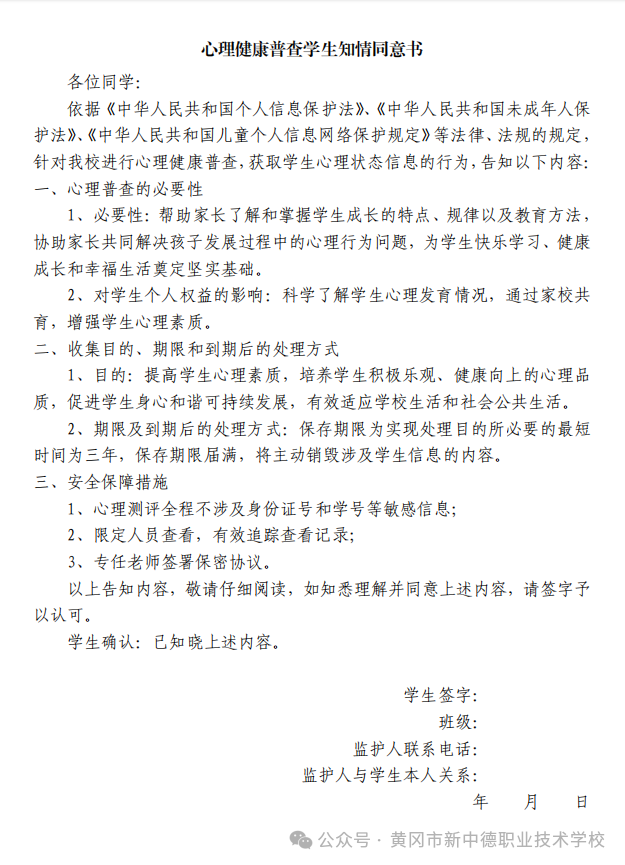 心理健康普查学生知情同意书

各位同学:

依据《中华人民共和国个人信息保护法》、《中华人民共和国未成年人保护法》、《中华人民共和国儿童个人信息网络保护规定》等法律、法规的规定，针对我校进行心理健康普查，获取学生心理状态信息的行为，告知以下内容:

一、心理普查的必要性

1、必要性：帮助家长了解和掌握学生成长的特点、规律以及教育方法，协助家长共同解决孩子发展过程中的心理行为问题，为学生快乐学习、健康成长和幸福生活奠定坚实基础。

2、对学生个人权益的影响：科学了解学生心理发育情况，通过家校共育，增强学生心理素质。

二、收集目的、期限和到期后的处理方式

1、目的：提高学生心理素质，培养学生积极乐观、健康向上的心理品质，促进学生身心和谐可持续发展，有效适应学校生活和社会公共生活。

2、期限及到期后的处理方式：保存期限为实现处理目的所必要的最短时间为三年，保存期限届满，将主动销毁涉及学生信息的内容。

三、安全保障措施

1、心理测评全程不涉及身份证号和学号等敏感信息;

2、限定人员查看，有效追踪查看记录;

3、专任老师签署保密协议。

以上告知内容，敬请仔细阅读，如知悉理解并同意上述内容，请签字予以认可。

学生确认：已知晓上述内容。

学生签字:
班级:
监护人联系电话:
监护人与学生本人关系:
年 月 日

公众号 · 黄冈市新中德职业技术学校